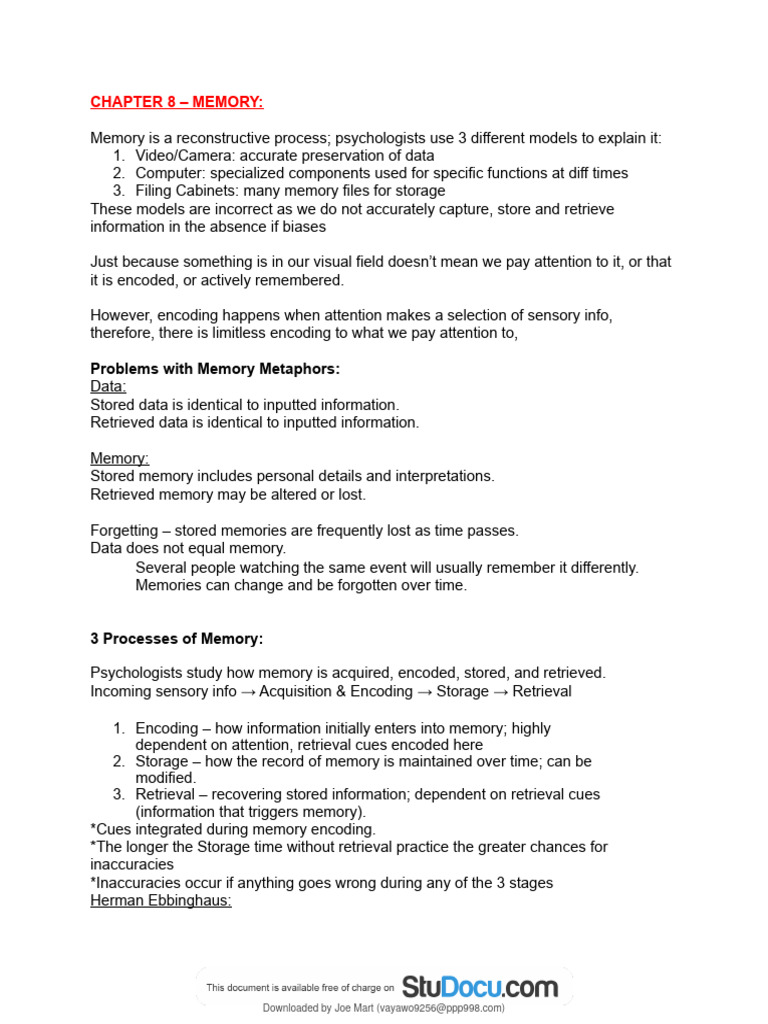 CHAPTER 8 – MEMORY:

Memory is a reconstructive process; psychologists use 3 different models to explain it:
1. Video/Camera: accurate preservation of data
2. Computer: specialized components used for specific functions at diff times
3. Filing Cabinets: many memory files for storage
These models are incorrect as we do not accurately capture, store and retrieve information in the absence if biases

Just because something is in our visual field doesn't mean we pay attention to it, or that it is encoded, or actively remembered.

However, encoding happens when attention makes a selection of sensory info, therefore, there is limitless encoding to what we pay attention to,

Problems with Memory Metaphors:
Data:
Stored data is identical to inputted information.
Retrieved data is identical to inputted information.

Memory:
Stored memory includes personal details and interpretations.
Retrieved memory may be altered or lost.

Forgetting – stored memories are frequently lost as time passes.
Data does not equal memory.
Several people watching the same event will usually remember it differently.
Memories can change and be forgotten over time.

3 Processes of Memory:

Psychologists study how memory is acquired, encoded, stored, and retrieved.
Incoming sensory info → Acquisition & Encoding → Storage → Retrieval

1. Encoding – how information initially enters into memory; highly dependent on attention, retrieval cues encoded here
2. Storage – how the record of memory is maintained over time; can be modified.
3. Retrieval – recovering stored information; dependent on retrieval cues (information that triggers memory).
*Cues integrated during memory encoding.
*The longer the Storage time without retrieval practice the greater chances for inaccuracies
*Inaccuracies occur if anything goes wrong during any of the 3 stages
Herman Ebbinghaus:

This document is available free of charge on StuDocu.com
Downloaded by Joe Mart (vayawo9256@ppp998.com)